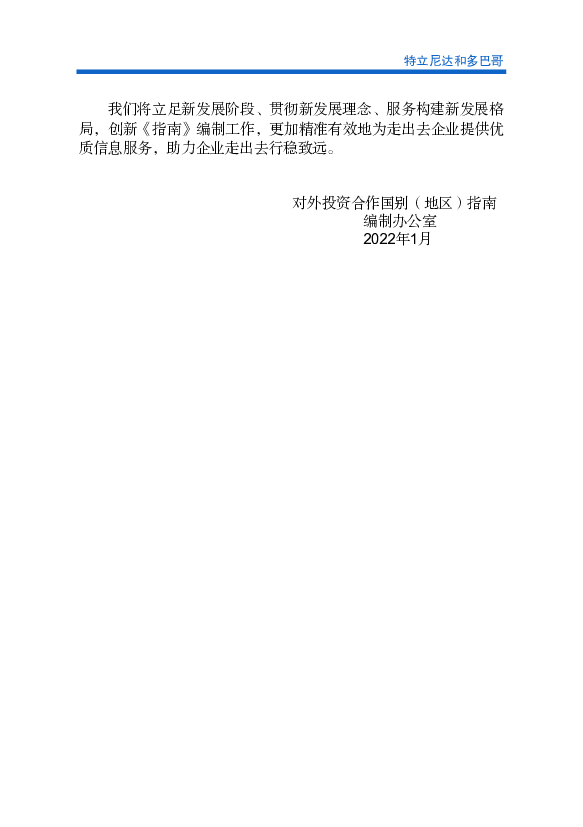 特立尼达和多巴哥

我们将立足新发展阶段、贯彻新发展理念、服务构建新发展格局，创新《指南》编制工作，更加精准有效地为走出去企业提供优质信息服务，助力企业走出去行稳致远。

对外投资合作国别（地区）指南
编制办公室
2022年1月